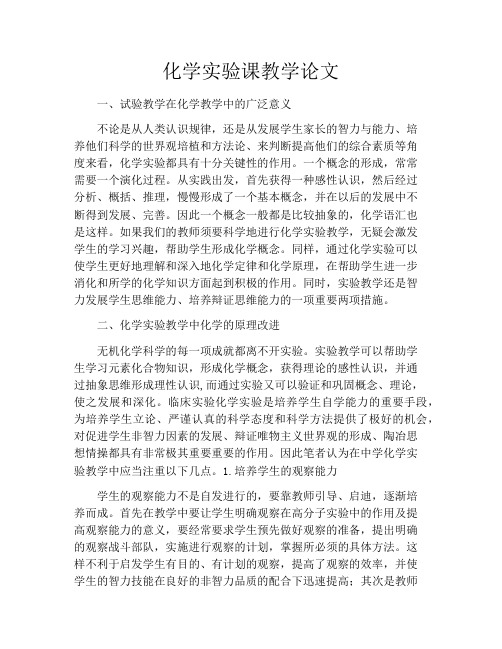 化学实验课教学论文

一、试验教学在化学教学中的广泛意义

不论是从人类认识规律，还是从发展学生家长的智力与能力、培养他们科学的世界观培植和方法论、来判断提高他们的综合素质等角度来看，化学实验都具有十分关键性的作用。一个概念的形成，常常需要一个演化过程。从实践出发，首先获得一种感性认识，然后经过分析、概括、推理，慢慢形成了一个基本概念，并在以后的发展中不断得到发展、完善。因此一个概念一般都是比较抽象的，化学语汇也是这样。如果我们的教师须要科学地进行化学实验教学，无疑会激发学生的学习兴趣，帮助学生形成化学概念。同样，通过化学实验可以使学生更好地理解和深入地化学定律和化学原理，在帮助学生进一步消化和所学的化学知识方面起到积极的作用。同时，实验教学还是智力发展学生思维能力、培养辩证思维能力的一项重要两项措施。

二、化学实验教学中化学的原理改进

无机化学科学的每一项成就都离不开实验。实验教学可以帮助学生学习元素化合物知识，形成化学概念，获得理论的感性认识，并通过抽象思维形成理性认识，而通过实验又可以验证和巩固概念、理论，使之发展和深化。临床实验化学实验是培养学生自学能力的重要手段，为培养学生立论、严谨认真的科学态度和科学方法提供了极好的机会，对促进学生非智力因素的发展、辩证唯物主义世界观的形成、陶冶思想情操都具有非常极其重要重要的作用。因此笔者认为在中学化学实验教学中应当注重以下几点。1.培养学生的观察能力

学生的观察能力不是自发进行的，要靠教师引导、启迪，逐渐培养而成。首先在教学中要让学生明确观察在高分子实验中的作用及提高观察能力的意义，要经常要求学生预先做好观察的准备，提出明确的观察战斗部队，实施进行观察的计划，掌握所必须的具体方法。这样不利于启发学生有目的、有计划的观察，提高了观察的效率，并使学生的智力技能在良好的非智力品质的配合下迅速提高；其次是教师